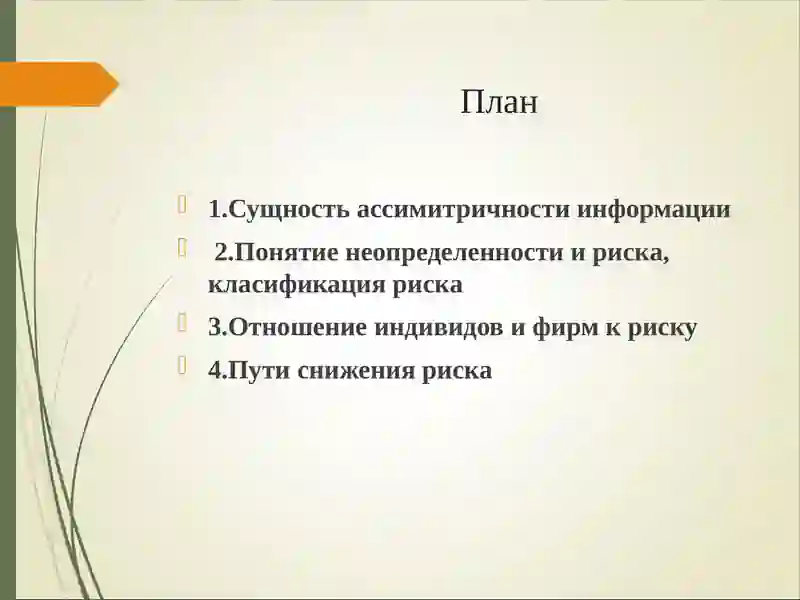 План

1.Сущность ассимитричности информации

2.Понятие неопределенности и риска, класификация риска

3.Отношение индивидов и фирм к риску

4.Пути снижения риска